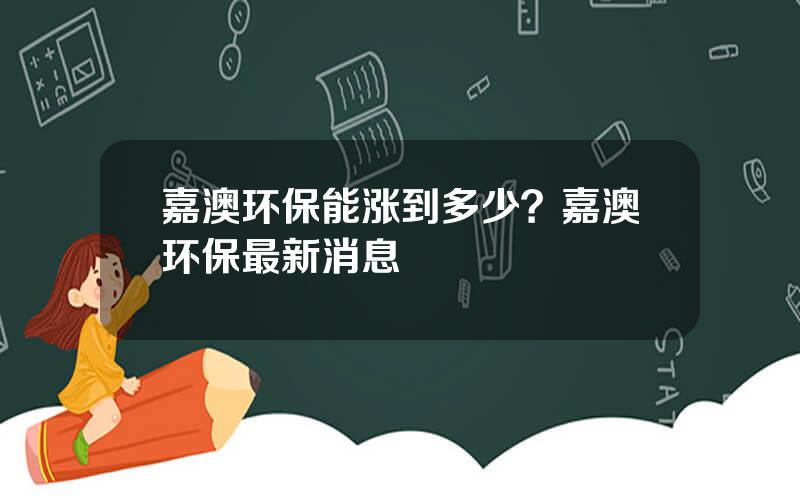 嘉澳环保能涨到多少？嘉澳环保最新消息

STAT